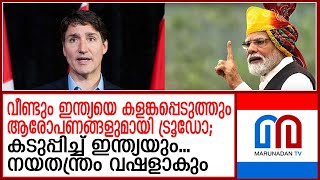 വീണ്ടും ഇന്ത്യയെ കളങ്കപ്പെടുത്തും ആരോപണങ്ങളുമായി ട്രൂഡോ;
കടുപ്പിച്ച് ഇന്ത്യയും...
നയതന്ത്രം വഷളാകും

MARUNADAN TV